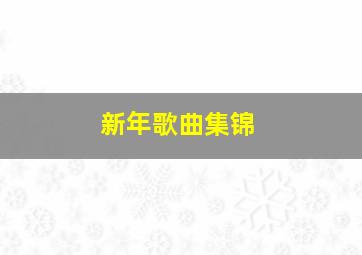 新年歌曲集锦